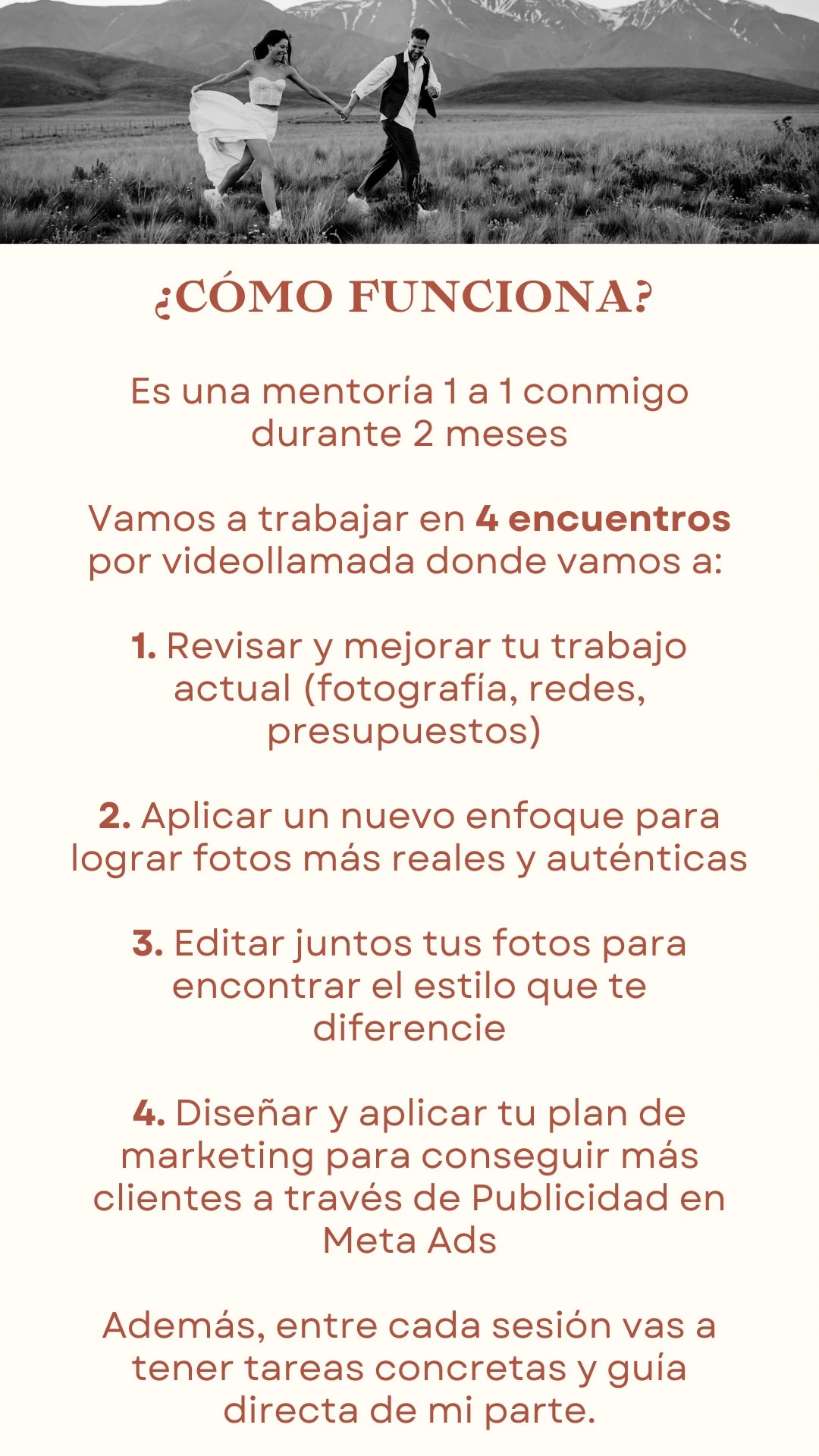 ¿CÓMO FUNCIONA?

Es una mentoría 1 a 1 conmigo durante 2 meses

Vamos a trabajar en 4 encuentros por videollamada donde vamos a:

1. Revisar y mejorar tu trabajo actual (fotografía, redes, presupuestos)

2. Aplicar un nuevo enfoque para lograr fotos más reales y auténticas

3. Editar juntos tus fotos para encontrar el estilo que te diferencie

4. Diseñar y aplicar tu plan de marketing para conseguir más clientes a través de Publicidad en Meta Ads

Además, entre cada sesión vas a tener tareas concretas y guía directa de mi parte.